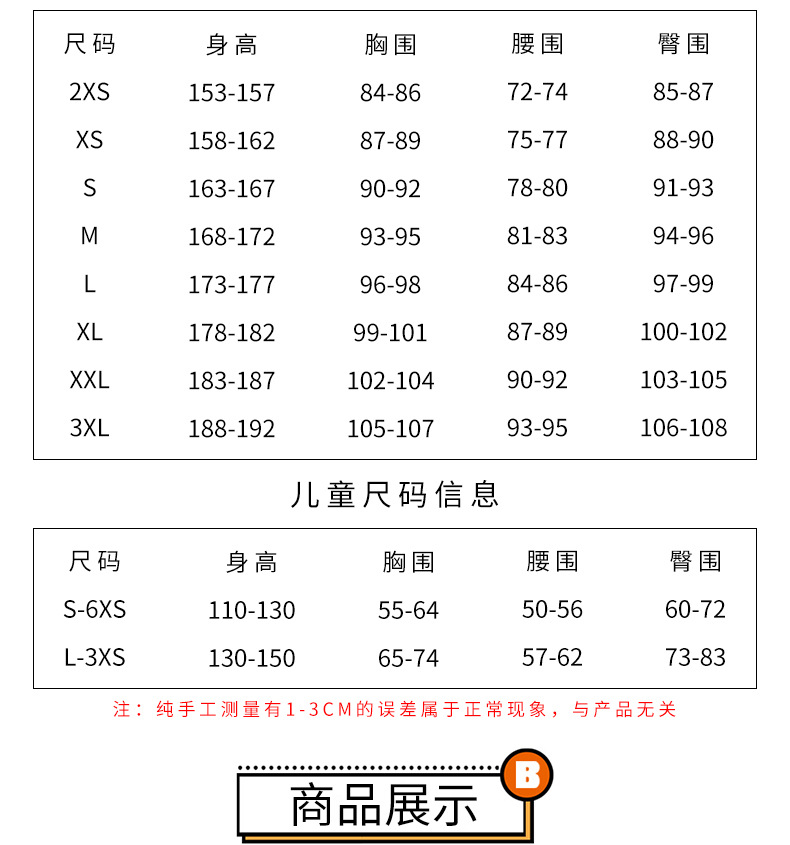 | 尺码 | 身高 | 胸围 | 腰围 | 臀围 |
|---|---|---|---|---|
| 2XS | 153-157 | 84-86 | 72-74 | 85-87 |
| XS | 158-162 | 87-89 | 75-77 | 88-90 |
| S | 163-167 | 90-92 | 78-80 | 91-93 |
| M | 168-172 | 93-95 | 81-83 | 94-96 |
| L | 173-177 | 96-98 | 84-86 | 97-99 |
| XL | 178-182 | 99-101 | 87-89 | 100-102 |
| XXL | 183-187 | 102-104 | 90-92 | 103-105 |
| 3XL | 188-192 | 105-107 | 93-95 | 106-108 |

儿童尺码信息

| 尺码 | 身高 | 胸围 | 腰围 | 臀围 |
|---|---|---|---|---|
| S-6XS | 110-130 | 55-64 | 50-56 | 60-72 |
| L-3XS | 130-150 | 65-74 | 57-62 | 73-83 |

注：纯手工测量有1-3CM的误差属于正常现象，与产品无关

商品展示 B